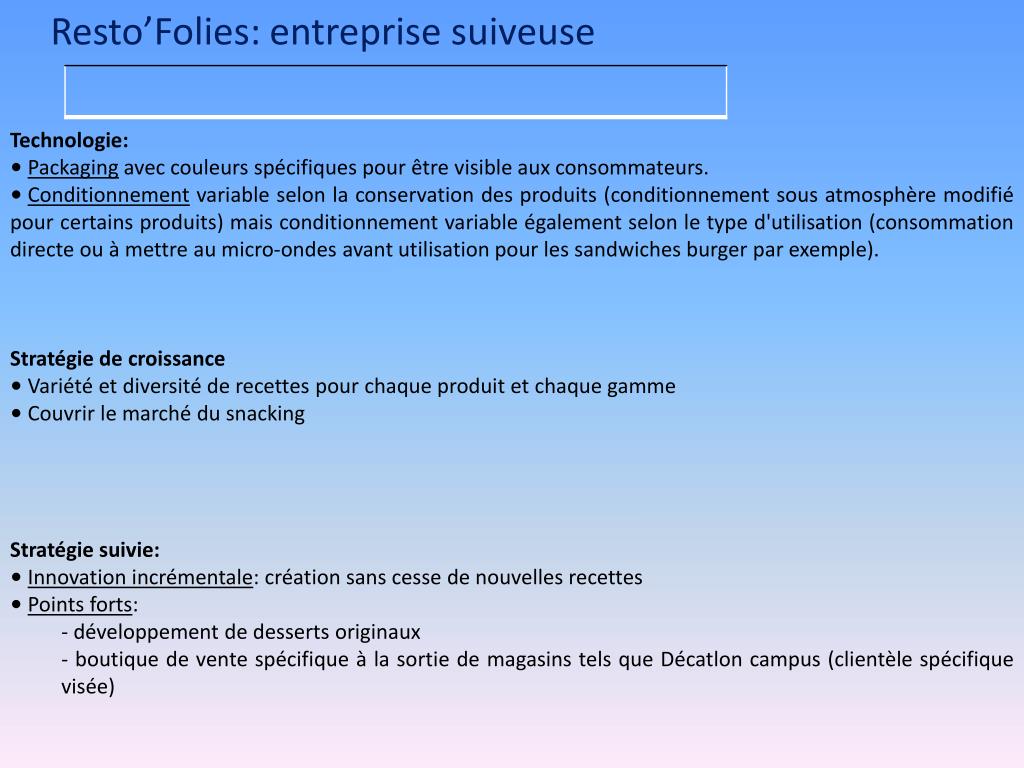 Resto’Folies: entreprise suiveuse

Technologie:
• Packaging avec couleurs spécifiques pour être visible aux consommateurs.
• Conditionnement variable selon la conservation des produits (conditionnement sous atmosphère modifié pour certains produits) mais conditionnement variable également selon le type d'utilisation (consommation directe ou à mettre au micro-ondes avant utilisation pour les sandwiches burger par exemple).

Stratégie de croissance
• Variété et diversité de recettes pour chaque produit et chaque gamme
• Couvrir le marché du snacking

Stratégie suivie:
• Innovation incrémentale: création sans cesse de nouvelles recettes
• Points forts:
- développement de desserts originaux
- boutique de vente spécifique à la sortie de magasins tels que Décatlon campus (clientèle spécifique visée)